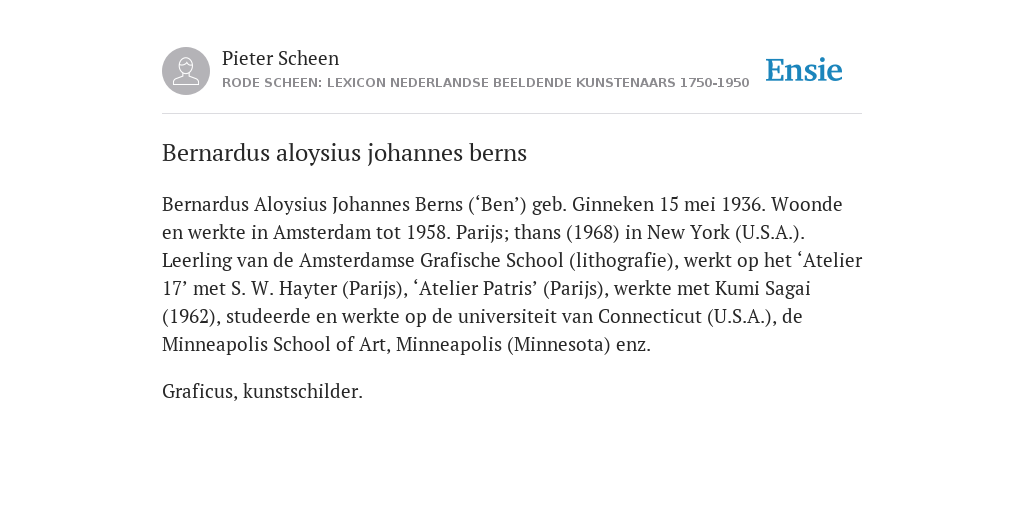 Pieter Scheen
RODE SCHEEN: LEXICON NEDERLANDSE BEELDENDE KUNSTENAARS 1750-1950

Ensie

Bernardus aloysius johannes berns

Bernardus Aloysius Johannes Berns (‘Ben’) geb. Ginneken 15 mei 1936. Woonde en werkte in Amsterdam tot 1958. Parijs; thans (1968) in New York (U.S.A.). Leerling van de Amsterdamse Grafische School (lithografie), werkt op het ‘Atelier 17’ met S. W. Hayter (Parijs), ‘Atelier Patris’ (Parijs), werkte met Kumi Sagai (1962), studeerde en werkte op de universiteit van Connecticut (U.S.A.), de Minneapolis School of Art, Minneapolis (Minnesota) enz.

Graficus, kunstschilder.